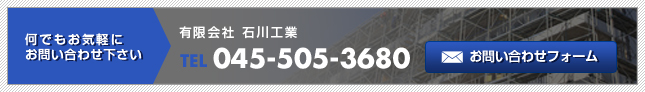 何でもお気軽に
お問い合わせ下さい

有限会社 石川工業

TEL 045-505-3680

お問い合わせフォーム